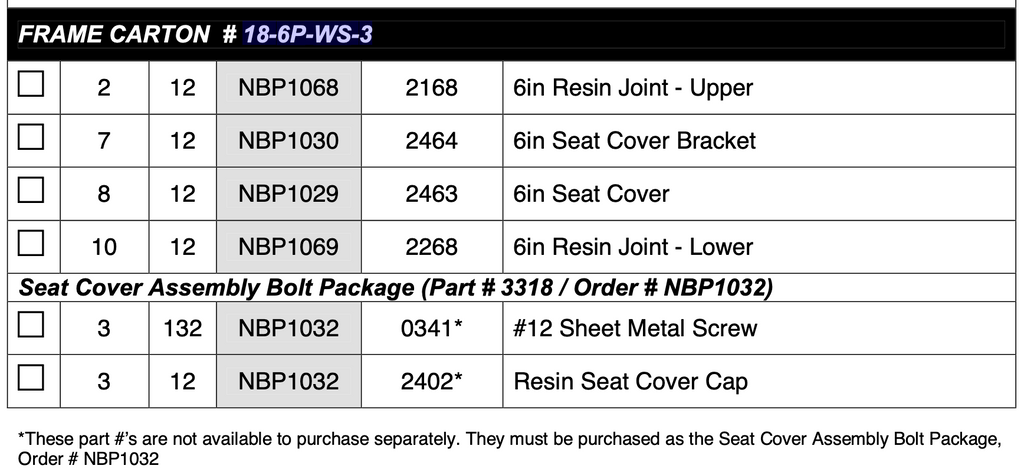 | FRAME CARTON # 18-6P-WS-3 | | | | | |
|---|---|---|---|---|---|
| ☐ | 2 | 12 | NBP1068 | 2168 | 6in Resin Joint - Upper |
| ☐ | 7 | 12 | NBP1030 | 2464 | 6in Seat Cover Bracket |
| ☐ | 8 | 12 | NBP1029 | 2463 | 6in Seat Cover |
| ☐ | 10 | 12 | NBP1069 | 2268 | 6in Resin Joint - Lower |
| Seat Cover Assembly Bolt Package (Part # 3318 / Order # NBP1032) | | | | | |
| ☐ | 3 | 132 | NBP1032 | 0341* | #12 Sheet Metal Screw |
| ☐ | 3 | 12 | NBP1032 | 2402* | Resin Seat Cover Cap |

*These part #'s are not available to purchase separately. They must be purchased as the Seat Cover Assembly Bolt Package, Order # NBP1032